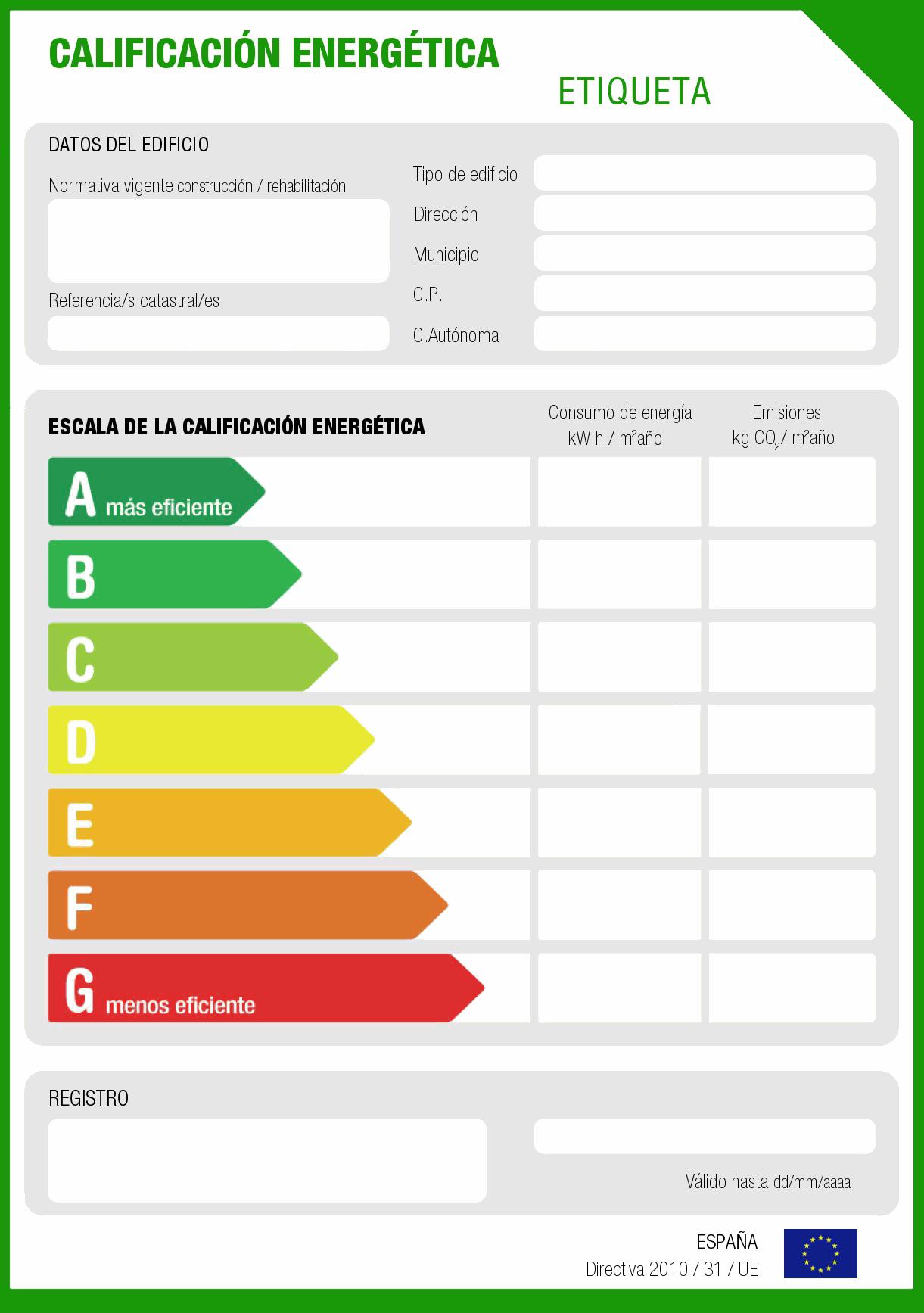 CALIFICACIÓN ENERGÉTICA

ETIQUETA

DATOS DEL EDIFICIO

Normativa vigente construcción / rehabilitación

Referencia/s catastral/es

Tipo de edificio

Dirección

Municipio

C.P.

C.Autónoma

ESCALA DE LA CALIFICACIÓN ENERGÉTICA

Consumo de energía kW h / m²año

Emisiones kg $CO_2$/ m²año

A más eficiente

B

C

D

E

F

G menos eficiente

REGISTRO

Válido hasta dd/mm/aaaa

ESPAÑA
Directiva 2010 / 31 / UE